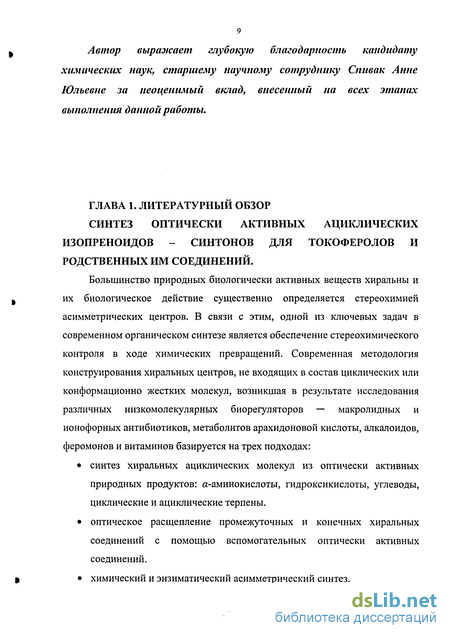 9

Автор выражает глубокую благодарность кандидату химических наук, старшему научному сотруднику Спивак Анне Юльевне за неоценимый вклад, внесенный на всех этапах выполнения данной работы.

ГЛАВА 1. ЛИТЕРАТУРНЫЙ ОБЗОР

СИНТЕЗ ОПТИЧЕСКИ АКТИВНЫХ АЦИКЛИЧЕСКИХ ИЗОПРЕНОИДОВ – СИНТОНОВ ДЛЯ ТОКОФЕРОЛОВ И РОДСТВЕННЫХ ИМ СОЕДИНЕНИЙ.

Большинство природных биологически активных веществ хиральны и их биологическое действие существенно определяется стереохимией асимметрических центров. В связи с этим, одной из ключевых задач в современном органическом синтезе является обеспечение стереохимического контроля в ходе химических превращений. Современная методология конструирования хиральных центров, не входящих в состав циклических или конформационно жестких молекул, возникшая в результате исследования различных низкомолекулярных биорегуляторов — макролидных и ионофорных антибиотиков, метаболитов арахидоновой кислоты, алкалоидов, феромонов и витаминов базируется на трех подходах:

• синтез хиральных ациклических молекул из оптически активных природных продуктов: $\alpha$-аминокислоты, гидроксикислоты, углеводы, циклические и ациклические терпены.

• оптическое расщепление промежуточных и конечных хиральных соединений с помощью вспомогательных оптически активных соединений.

• химический и энзиматический асимметрический синтез.

dsLib.net
библиотека диссертаций